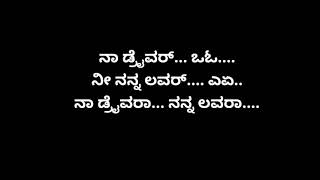 ನಾ ಡ್ರೈವರ್... ಒಓ....
ನೀ ನನ್ನ ಲವರ್.... ಎಏ..
ನಾ ಡ್ರೈವರಾ... ನನ್ನ ಲವರಾ....